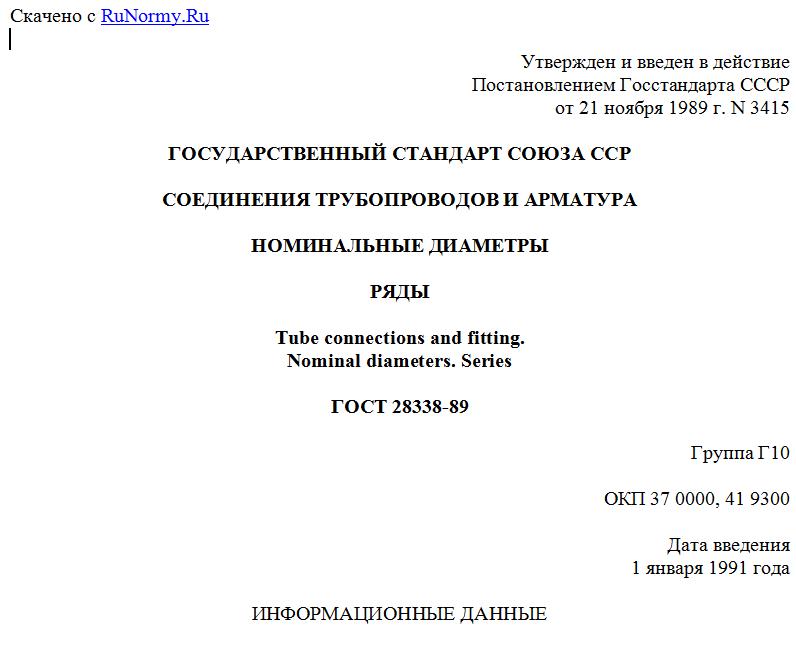 Скачено с RuNormy.Ru

Утвержден и введен в действие
Постановлением Госстандарта СССР
от 21 ноября 1989 г. N 3415

ГОСУДАРСТВЕННЫЙ СТАНДАРТ СОЮЗА ССР

СОЕДИНЕНИЯ ТРУБОПРОВОДОВ И АРМАТУРА

НОМИНАЛЬНЫЕ ДИАМЕТРЫ

РЯДЫ

Tube connections and fitting.
Nominal diameters. Series

ГОСТ 28338-89

Группа Г10

ОКП 37 0000, 41 9300

Дата введения
1 января 1991 года

ИНФОРМАЦИОННЫЕ ДАННЫЕ